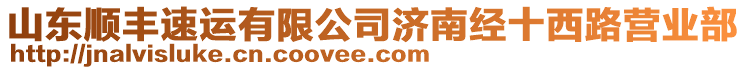 山东顺丰速运有限公司济南经十西路营业部
http://jnalvisluke.cn.coovee.com